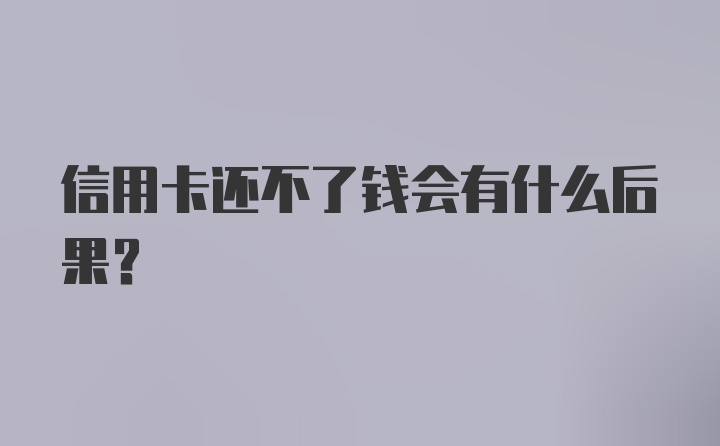 信用卡还不了钱会有什么后果？